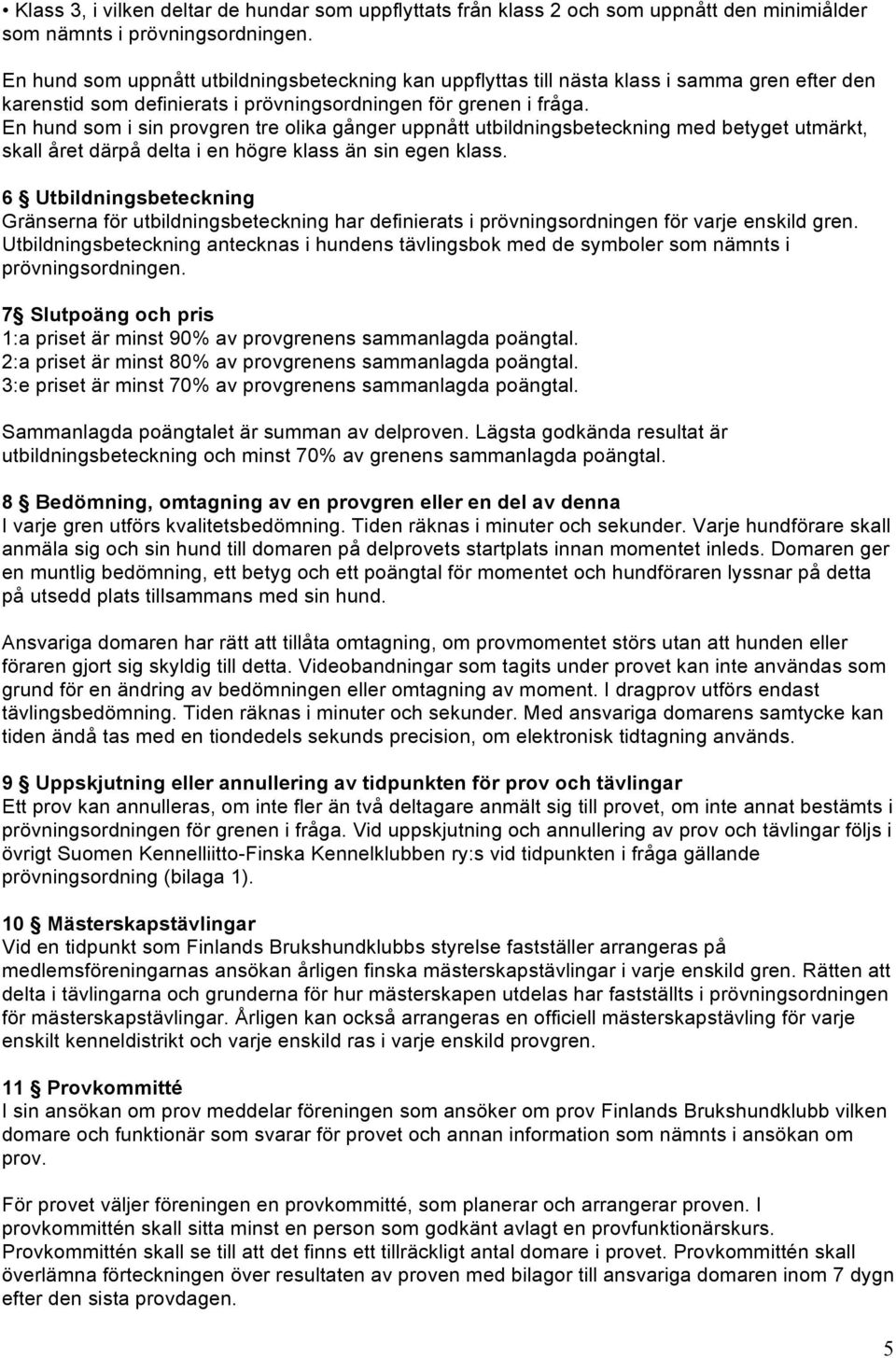 • Klass 3, i vilken deltar de hundar som uppflyttats från klass 2 och som uppnått den minimiålder som nämnts i prövningsordningen.

En hund som uppnått utbildningsbeteckning kan uppflyttas till nästa klass i samma gren efter den karenstid som definierats i prövningsordningen för grenen i fråga. En hund som i sin provgren tre olika gånger uppnått utbildningsbeteckning med betyget utmärkt, skall året därpå delta i en högre klass än sin egen klass.

6 § Utbildningsbeteckning
Gränserna för utbildningsbeteckning har definierats i prövningsordningen för varje enskild gren. Utbildningsbeteckning antecknas i hundens tävlingsbok med de symboler som nämnts i prövningsordningen.

7 § Slutpoäng och pris
1:a priset är minst 90% av provgrenens sammanlagda poängtal.
2:a priset är minst 80% av provgrenens sammanlagda poängtal.
3:e priset är minst 70% av provgrenens sammanlagda poängtal.

Sammanlagda poängtalet är summan av delproven. Lägsta godkända resultat är utbildningsbeteckning och minst 70% av grenens sammanlagda poängtal.

8 § Bedömning, omtagning av en provgren eller en del av denna
I varje gren utförs kvalitetsbedömning. Tiden räknas i minuter och sekunder. Varje hundförare skall anmäla sig och sin hund till domaren på delprovets startplats innan momentet inleds. Domaren ger en muntlig bedömning, ett betyg och ett poängtal för momentet och hundföraren lyssnar på detta på utsedd plats tillsammans med sin hund.

Ansvariga domaren har rätt att tillåta omtagning, om provmomentet störs utan att hunden eller föraren gjort sig skyldig till detta. Videobandningar som tagits under provet kan inte användas som grund för en ändring av bedömningen eller omtagning av moment. I dragprov utförs endast tävlingsbedömning. Tiden räknas i minuter och sekunder. Med ansvariga domarens samtycke kan tiden ändå tas med en tiondedels sekunds precision, om elektronisk tidtagning används.

9 § Uppskjutning eller annullering av tidpunkten för prov och tävlingar
Ett prov kan annulleras, om inte fler än två deltagare anmält sig till provet, om inte annat bestämts i prövningsordningen för grenen i fråga. Vid uppskjutning och annullering av prov och tävlingar följs i övrigt Suomen Kennelliitto-Finska Kennelklubben ry:s vid tidpunkten i fråga gällande prövningsordning (bilaga 1).

10 § Mästerskapstävlingar
Vid en tidpunkt som Finlands Brukshundklubbs styrelse fastställer arrangeras på medlemsföreningarnas ansökan årligen finska mästerskapstävlingar i varje enskild gren. Rätten att delta i tävlingarna och grunderna för hur mästerskapen utdelas har fastställts i prövningsordningen för mästerskapstävlingar. Årligen kan också arrangeras en officiell mästerskapstävling för varje enskilt kenneldistrikt och varje enskild ras i varje enskild provgren.

11 § Provkommitté
I sin ansökan om prov meddelar föreningen som ansöker om prov Finlands Brukshundklubb vilken domare och funktionär som svarar för provet och annan information som nämnts i ansökan om prov.

För provet väljer föreningen en provkommitté, som planerar och arrangerar proven. I provkommittén skall sitta minst en person som godkänt avlagt en provfunktionärskurs. Provkommittén skall se till att det finns ett tillräckligt antal domare i provet. Provkommittén skall överlämna förteckningen över resultaten av proven med bilagor till ansvariga domaren inom 7 dygn efter den sista provdagen.

5